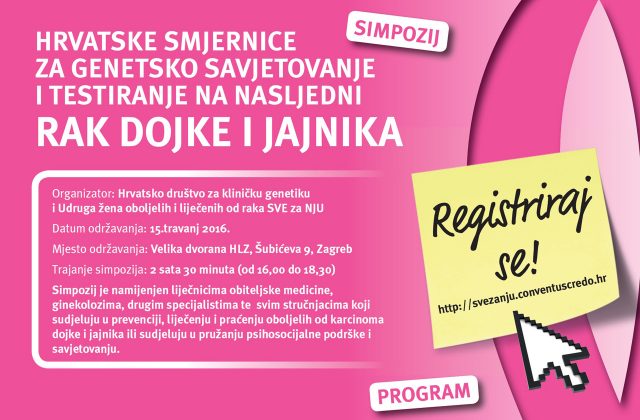 SIMPOZIJ

HRVATSKE SMJERNICE
ZA GENETSKO SAVJETOVANJE
I TESTIRANJE NA NASLJEDNI
RAK DOJKE I JAJNIKA

Organizator: Hrvatsko društvo za kliničku genetiku i Udruga žena oboljelih i liječenih od raka SVE za NJU

Datum održavanja: 15.travanj 2016.

Mjesto održavanja: Velika dvorana HLZ, Šubićeva 9, Zagreb

Trajanje simpozija: 2 sata 30 minuta (od 16,00 do 18,30)

Simpozij je namijenjen liječnicima obiteljske medicine, ginekolozima, drugim specijalistima te svim stručnjacima koji sudjeluju u prevenciji, liječenju i praćenju oboljelih od karcinoma dojke i jajnika ili sudjeluju u pružanju psihosocijalne podrške i savjetovanju.

Registriraj se!

http://svezanju.conventuscredo.hr

PROGRAM